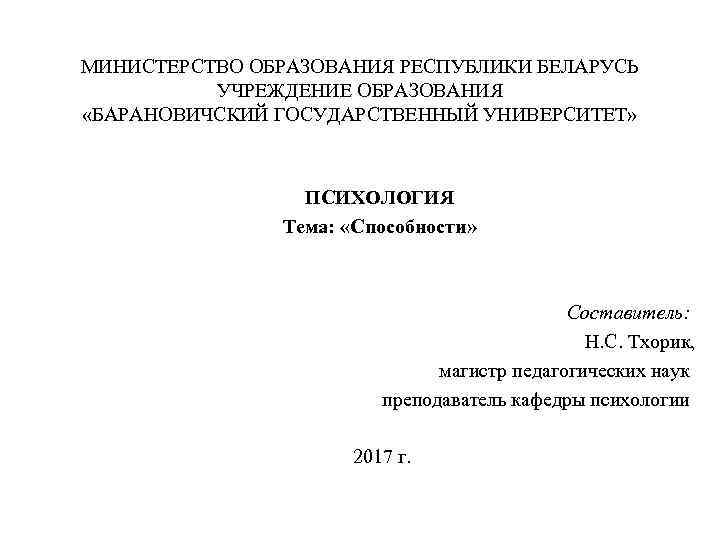 МИНИСТЕРСТВО ОБРАЗОВАНИЯ РЕСПУБЛИКИ БЕЛАРУСЬ
УЧРЕЖДЕНИЕ ОБРАЗОВАНИЯ
«БАРАНОВИЧСКИЙ ГОСУДАРСТВЕННЫЙ УНИВЕРСИТЕТ»

ПСИХОЛОГИЯ
Тема: «Способности»

Составитель:
Н.С. Тхорик,
магистр педагогических наук
преподаватель кафедры психологии

2017 г.